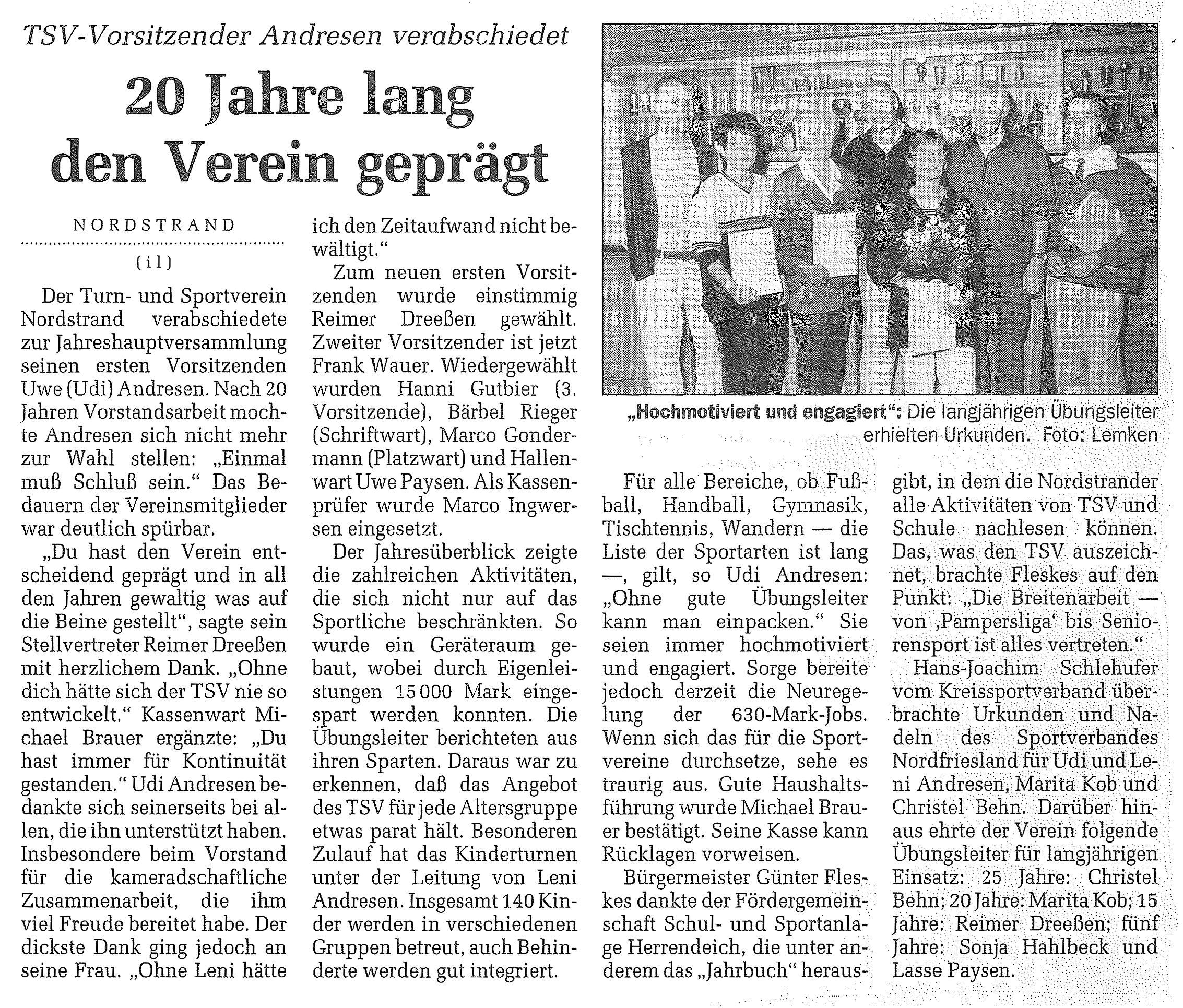 TSV-Vorsitzender Andresen verabschiedet

20 Jahre lang den Verein geprägt

NORDSTRAND

(il)

Der Turn- und Sportverein Nordstrand verabschiedete zur Jahreshauptversammlung seinen ersten Vorsitzenden Uwe (Udi) Andresen. Nach 20 Jahren Vorstandsarbeit mochte Andresen sich nicht mehr zur Wahl stellen: „Einmal muß Schluß sein." Das Bedauern der Vereinsmitglieder war deutlich spürbar.

„Du hast den Verein entscheidend geprägt und in all den Jahren gewaltig was auf die Beine gestellt", sagte sein Stellvertreter Reimer Dreeßen mit herzlichem Dank. „Ohne dich hätte sich der TSV nie so entwickelt." Kassenwart Michael Brauer ergänzte: „Du hast immer für Kontinuität gestanden." Udi Andresen bedankte sich seinerseits bei allen, die ihn unterstützt haben. Insbesondere beim Vorstand für die kameradschaftliche Zusammenarbeit, die ihm viel Freude bereitet habe. Der dickste Dank ging jedoch an seine Frau. „Ohne Leni hätte ich den Zeitaufwand nicht bewältigt."

Zum neuen ersten Vorsitzenden wurde einstimmig Reimer Dreeßen gewählt. Zweiter Vorsitzender ist jetzt Frank Wauer. Wiedergewählt wurden Hanni Gutbier (3. Vorsitzende), Bärbel Rieger (Schriftwart), Marco Gondermann (Platzwart) und Hallenwart Uwe Paysen. Als Kassenprüfer wurde Marco Ingwersen eingesetzt.

Der Jahresüberblick zeigte die zahlreichen Aktivitäten, die sich nicht nur auf das Sportliche beschränkten. So wurde ein Geräteraum gebaut, wobei durch Eigenleistungen 15 000 Mark eingespart werden konnten. Die Übungsleiter berichteten aus ihren Sparten. Daraus war zu erkennen, daß das Angebot des TSV für jede Altersgruppe etwas parat hält. Besonderen Zulauf hat das Kinderturnen unter der Leitung von Leni Andresen. Insgesamt 140 Kinder werden in verschiedenen Gruppen betreut, auch Behinderte werden gut integriert.

„Hochmotiviert und engagiert": Die langjährigen Übungsleiter erhielten Urkunden. Foto: Lemken

Für alle Bereiche, ob Fußball, Handball, Gymnasik, Tischtennis, Wandern — die Liste der Sportarten ist lang —, gilt, so Udi Andresen: „Ohne gute Übungsleiter kann man einpacken." Sie seien immer hochmotiviert und engagiert. Sorge bereite jedoch derzeit die Neuregelung der 630-Mark-Jobs. Wenn sich das für die Sportvereine durchsetze, sehe es traurig aus. Gute Haushaltsführung wurde Michael Brauer bestätigt. Seine Kasse kann Rücklagen vorweisen.

Bürgermeister Günter Fleskes dankte der Fördergemeinschaft Schul- und Sportanlage Herrendeich, die unter anderem das „Jahrbuch" herausgibt, in dem die Nordstrander alle Aktivitäten von TSV und Schule nachlesen können. Das, was den TSV auszeichnet, brachte Fleskes auf den Punkt: „Die Breitenarbeit — von ‚Pampersliga' bis Seniorensport ist alles vertreten."

Hans-Joachim Schlehufer vom Kreissportverband überbrachte Urkunden und Nadeln des Sportverbandes Nordfriesland für Udi und Leni Andresen, Marita Kob und Christel Behn. Darüber hinaus ehrte der Verein folgende Übungsleiter für langjährigen Einsatz: 25 Jahre: Christel Behn; 20 Jahre: Marita Kob; 15 Jahre: Reimer Dreeßen; fünf Jahre: Sonja Hahlbeck und Lasse Paysen.